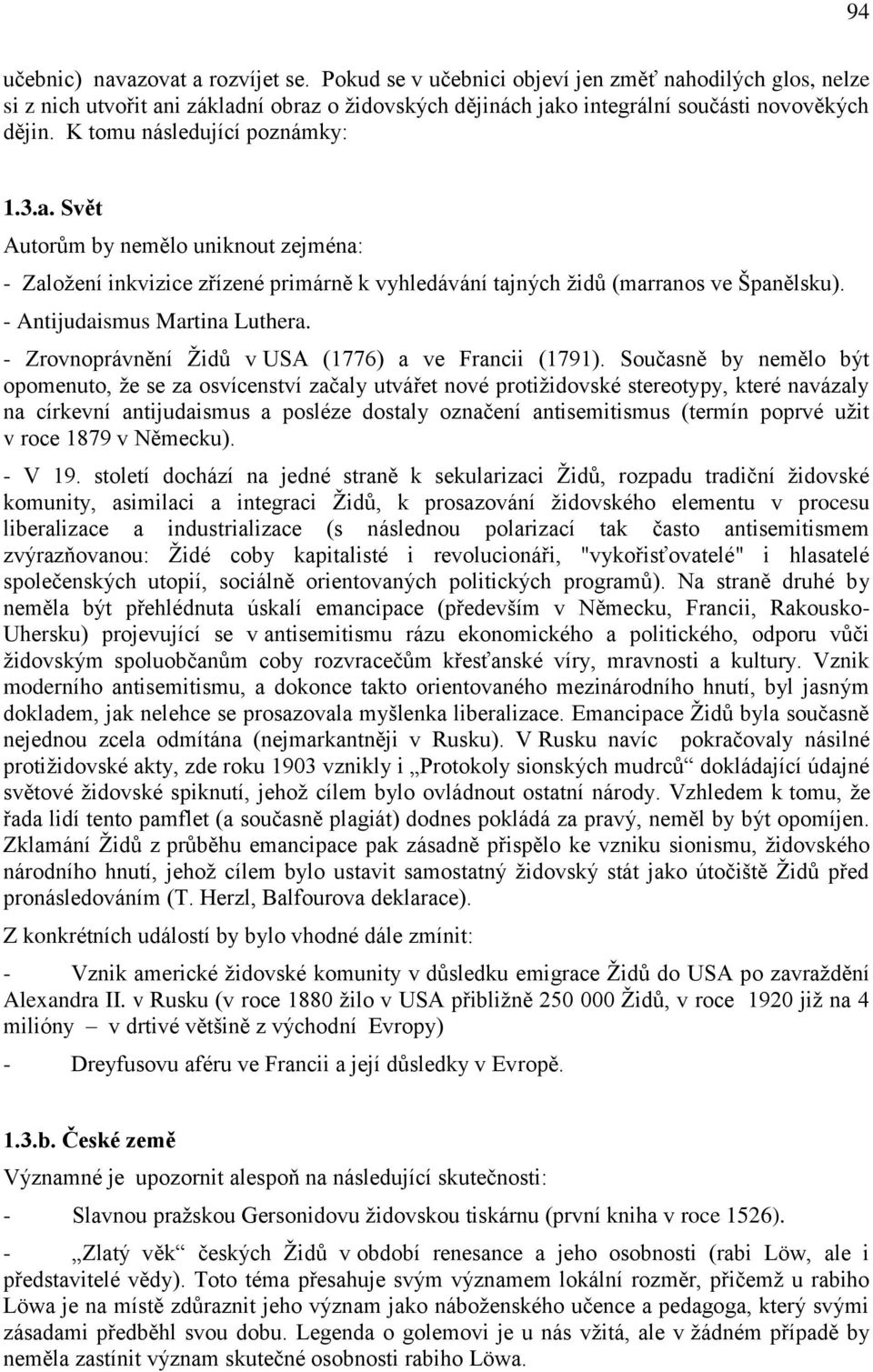 94

učebnic) navazovat a rozvíjet se. Pokud se v učebnici objeví jen změť nahodilých glos, nelze si z nich utvořit ani základní obraz o židovských dějinách jako integrální součásti novověkých dějin. K tomu následující poznámky:

1.3.a. Svět

Autorům by nemělo uniknout zejména:

- Založení inkvizice zřízené primárně k vyhledávání tajných židů (marranos ve Španělsku).

- Antijudaismus Martina Luthera.

- Zrovnoprávnění Židů v USA (1776) a ve Francii (1791). Současně by nemělo být opomenuto, že se za osvícenství začaly utvářet nové protižidovské stereotypy, které navázaly na církevní antijudaismus a posléze dostaly označení antisemitismus (termín poprvé užit v roce 1879 v Německu).

- V 19. století dochází na jedné straně k sekularizaci Židů, rozpadu tradiční židovské komunity, asimilaci a integraci Židů, k prosazování židovského elementu v procesu liberalizace a industrializace (s následnou polarizací tak často antisemitismem zvýrazňovanou: Židé coby kapitalisté i revolucionáři, "vykořisťovatelé" i hlasatelé společenských utopií, sociálně orientovaných politických programů). Na straně druhé by neměla být přehlédnuta úskalí emancipace (především v Německu, Francii, Rakousko-Uhersku) projevující se v antisemitismu rázu ekonomického a politického, odporu vůči židovským spoluobčanům coby rozvracečům křesťanské víry, mravnosti a kultury. Vznik moderního antisemitismu, a dokonce takto orientovaného mezinárodního hnutí, byl jasným dokladem, jak nelehce se prosazovala myšlenka liberalizace. Emancipace Židů byla současně nejednou zcela odmítána (nejmarkantněji v Rusku). V Rusku navíc pokračovaly násilné protižidovské akty, zde roku 1903 vznikly i „Protokoly sionských mudrců“ dokládající údajné světové židovské spiknutí, jehož cílem bylo ovládnout ostatní národy. Vzhledem k tomu, že řada lidí tento pamflet (a současně plagiát) dodnes pokládá za pravý, neměl by být opomíjen. Zklamání Židů z průběhu emancipace pak zásadně přispělo ke vzniku sionismu, židovského národního hnutí, jehož cílem bylo ustavit samostatný židovský stát jako útočiště Židů před pronásledováním (T. Herzl, Balfourova deklarace).

Z konkrétních událostí by bylo vhodné dále zmínit:

- Vznik americké židovské komunity v důsledku emigrace Židů do USA po zavraždění Alexandra II. v Rusku (v roce 1880 žilo v USA přibližně 250 000 Židů, v roce 1920 již na 4 milióny – v drtivé většině z východní Evropy)

- Dreyfusovu aféru ve Francii a její důsledky v Evropě.

1.3.b. České země

Významné je upozornit alespoň na následující skutečnosti:

- Slavnou pražskou Gersonidovu židovskou tiskárnu (první kniha v roce 1526).

- „Zlatý věk“ českých Židů v období renesance a jeho osobnosti (rabi Löw, ale i představitelé vědy). Toto téma přesahuje svým významem lokální rozměr, přičemž u rabiho Löwa je na místě zdůraznit jeho význam jako náboženského učence a pedagoga, který svými zásadami předběhl svou dobu. Legenda o golemovi je u nás vžitá, ale v žádném případě by neměla zastínit význam skutečné osobnosti rabiho Löwa.